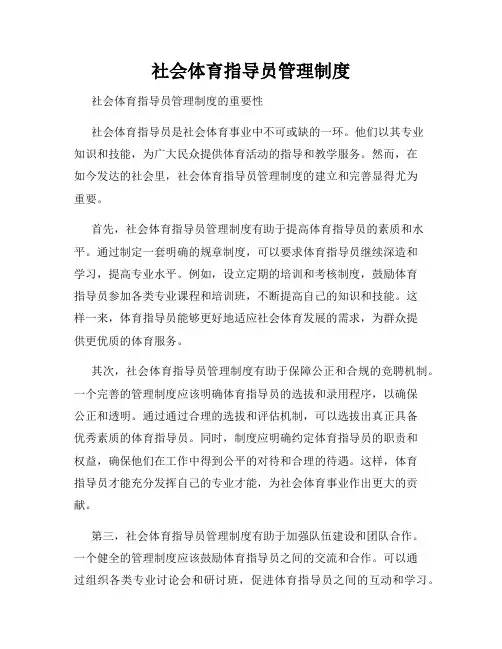 社会体育指导员管理制度

社会体育指导员管理制度的重要性

社会体育指导员是社会体育事业中不可或缺的一环。他们以其专业知识和技能，为广大民众提供体育活动的指导和教学服务。然而，在如今发达的社会里，社会体育指导员管理制度的建立和完善显得尤为重要。

首先，社会体育指导员管理制度有助于提高体育指导员的素质和水平。通过制定一套明确的规章制度，可以要求体育指导员继续深造和学习，提高专业水平。例如，设立定期的培训和考核制度，鼓励体育指导员参加各类专业课程和培训班，不断提高自己的知识和技能。这样一来，体育指导员能够更好地适应社会体育发展的需求，为群众提供更优质的体育服务。

其次，社会体育指导员管理制度有助于保障公正和合规的竞聘机制。一个完善的管理制度应该明确体育指导员的选拔和录用程序，以确保公正和透明。通过通过合理的选拔和评估机制，可以选拔出真正具备优秀素质的体育指导员。同时，制度应明确约定体育指导员的职责和权益，确保他们在工作中得到公平的对待和合理的待遇。这样，体育指导员才能充分发挥自己的专业才能，为社会体育事业作出更大的贡献。

第三，社会体育指导员管理制度有助于加强队伍建设和团队合作。一个健全的管理制度应该鼓励体育指导员之间的交流和合作。可以通过组织各类专业讨论会和研讨班，促进体育指导员之间的互动和学习。